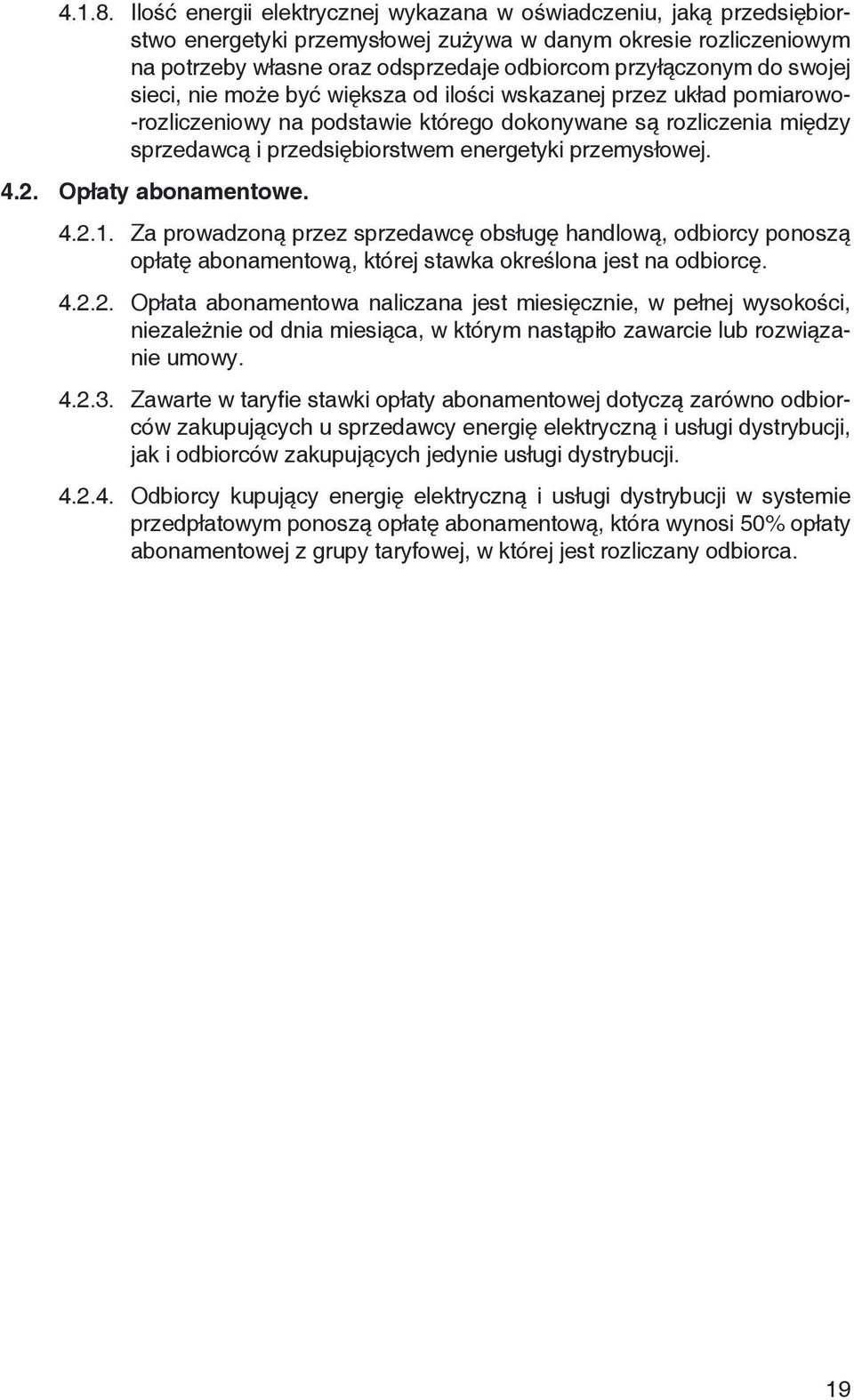 4.1.8. Ilość energii elektrycznej wykazana w oświadczeniu, jaką przedsiębiorstwo energetyki przemysłowej zużywa w danym okresie rozliczeniowym na potrzeby własne oraz odsprzedaje odbiorcom przyłączonym do swojej sieci, nie może być większa od ilości wskazanej przez układ pomiarowo-rozliczeniowy na podstawie którego dokonywane są rozliczenia między sprzedawcą i przedsiębiorstwem energetyki przemysłowej.

4.2. Opłaty abonamentowe.

4.2.1. Za prowadzoną przez sprzedawcę obsługę handlową, odbiorcy ponoszą opłatę abonamentową, której stawka określona jest na odbiorcę.

4.2.2. Opłata abonamentowa naliczana jest miesięcznie, w pełnej wysokości, niezależnie od dnia miesiąca, w którym nastąpiło zawarcie lub rozwiązanie umowy.

4.2.3. Zawarte w taryfie stawki opłaty abonamentowej dotyczą zarówno odbiorców zakupujących u sprzedawcy energię elektryczną i usługi dystrybucji, jak i odbiorców zakupujących jedynie usługi dystrybucji.

4.2.4. Odbiorcy kupujący energię elektryczną i usługi dystrybucji w systemie przedpłatowym ponoszą opłatę abonamentową, która wynosi 50% opłaty abonamentowej z grupy taryfowej, w której jest rozliczany odbiorca.

19